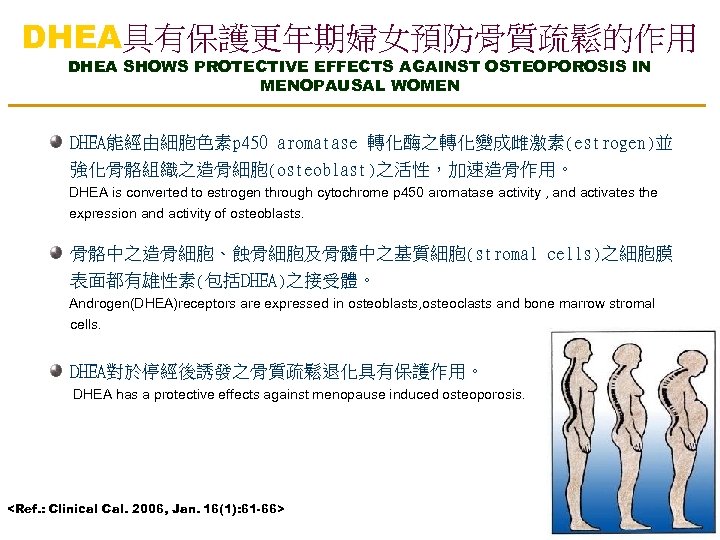 DHEA具有保護更年期婦女預防骨質疏鬆的作用
DHEA SHOWS PROTECTIVE EFFECTS AGAINST OSTEOPOROSIS IN MENOPAUSAL WOMEN

DHEA能經由細胞色素p450 aromatase 轉化酶之轉化變成雌激素(estrogen)並強化骨骼組織之造骨細胞(osteoblast)之活性，加速造骨作用。
DHEA is converted to estrogen through cytochrome p450 aromatase activity , and activates the expression and activity of osteoblasts.

骨骼中之造骨細胞、蝕骨細胞及骨髓中之基質細胞(stromal cells)之細胞膜表面都有雄性素(包括DHEA)之接受體。
Androgen(DHEA)receptors are expressed in osteoblasts,osteoclasts and bone marrow stromal cells.

DHEA對於停經後誘發之骨質疏鬆退化具有保護作用。
DHEA has a protective effects against menopause induced osteoporosis.

<Ref.: Clinical Cal. 2006, Jan. 16(1):61-66>